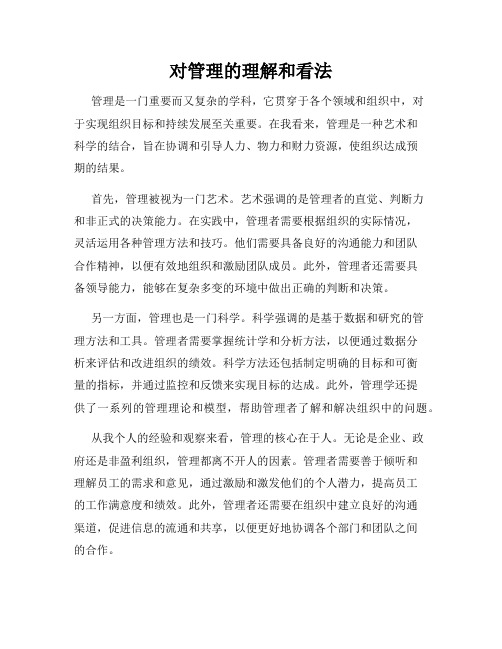 对管理的理解和看法

管理是一门重要而又复杂的学科，它贯穿于各个领域和组织中，对于实现组织目标和持续发展至关重要。在我看来，管理是一种艺术和科学的结合，旨在协调和引导人力、物力和财力资源，使组织达成预期的结果。

首先，管理被视为一门艺术。艺术强调的是管理者的直觉、判断力和非正式的决策能力。在实践中，管理者需要根据组织的实际情况，灵活运用各种管理方法和技巧。他们需要具备良好的沟通能力和团队合作精神，以便有效地组织和激励团队成员。此外，管理者还需要具备领导能力，能够在复杂多变的环境中做出正确的判断和决策。

另一方面，管理也是一门科学。科学强调的是基于数据和研究的管理方法和工具。管理者需要掌握统计学和分析方法，以便通过数据分析来评估和改进组织的绩效。科学方法还包括制定明确的目标和可衡量的指标，并通过监控和反馈来实现目标的达成。此外，管理学还提供了一系列的管理理论和模型，帮助管理者了解和解决组织中的问题。

从我个人的经验和观察来看，管理的核心在于人。无论是企业、政府还是非盈利组织，管理都离不开人的因素。管理者需要善于倾听和理解员工的需求和意见，通过激励和激发他们的个人潜力，提高员工的工作满意度和绩效。此外，管理者还需要在组织中建立良好的沟通渠道，促进信息的流通和共享，以便更好地协调各个部门和团队之间的合作。